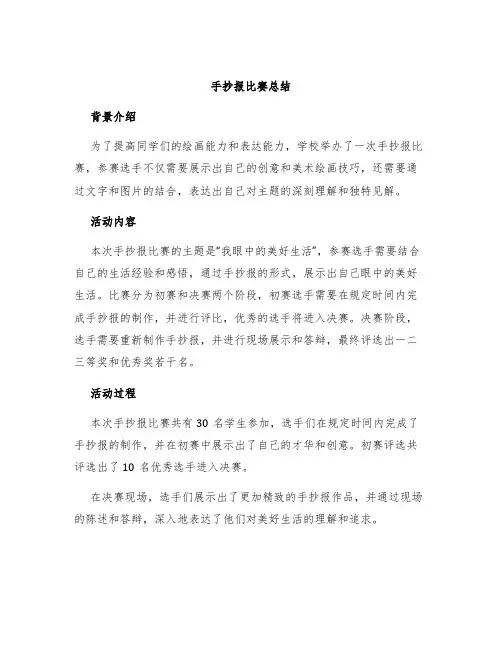 手抄报比赛总结

背景介绍

为了提高同学们的绘画能力和表达能力，学校举办了一次手抄报比赛，参赛选手不仅需要展示出自己的创意和美术绘画技巧，还需要通过文字和图片的结合，表达出自己对主题的深刻理解和独特见解。

活动内容

本次手抄报比赛的主题是“我眼中的美好生活”，参赛选手需要结合自己的生活经验和感悟，通过手抄报的形式，展示出自己眼中的美好生活。比赛分为初赛和决赛两个阶段，初赛选手需要在规定时间内完成手抄报的制作，并进行评比，优秀的选手将进入决赛。决赛阶段，选手需要重新制作手抄报，并进行现场展示和答辩，最终评选出一二三等奖和优秀奖若干名。

活动过程

本次手抄报比赛共有 30 名学生参加，选手们在规定时间内完成了手抄报的制作，并在初赛中展示出了自己的才华和创意。初赛评选共评选出了 10 名优秀选手进入决赛。

在决赛现场，选手们展示出了更加精致的手抄报作品，并通过现场的陈述和答辩，深入地表达了他们对美好生活的理解和追求。